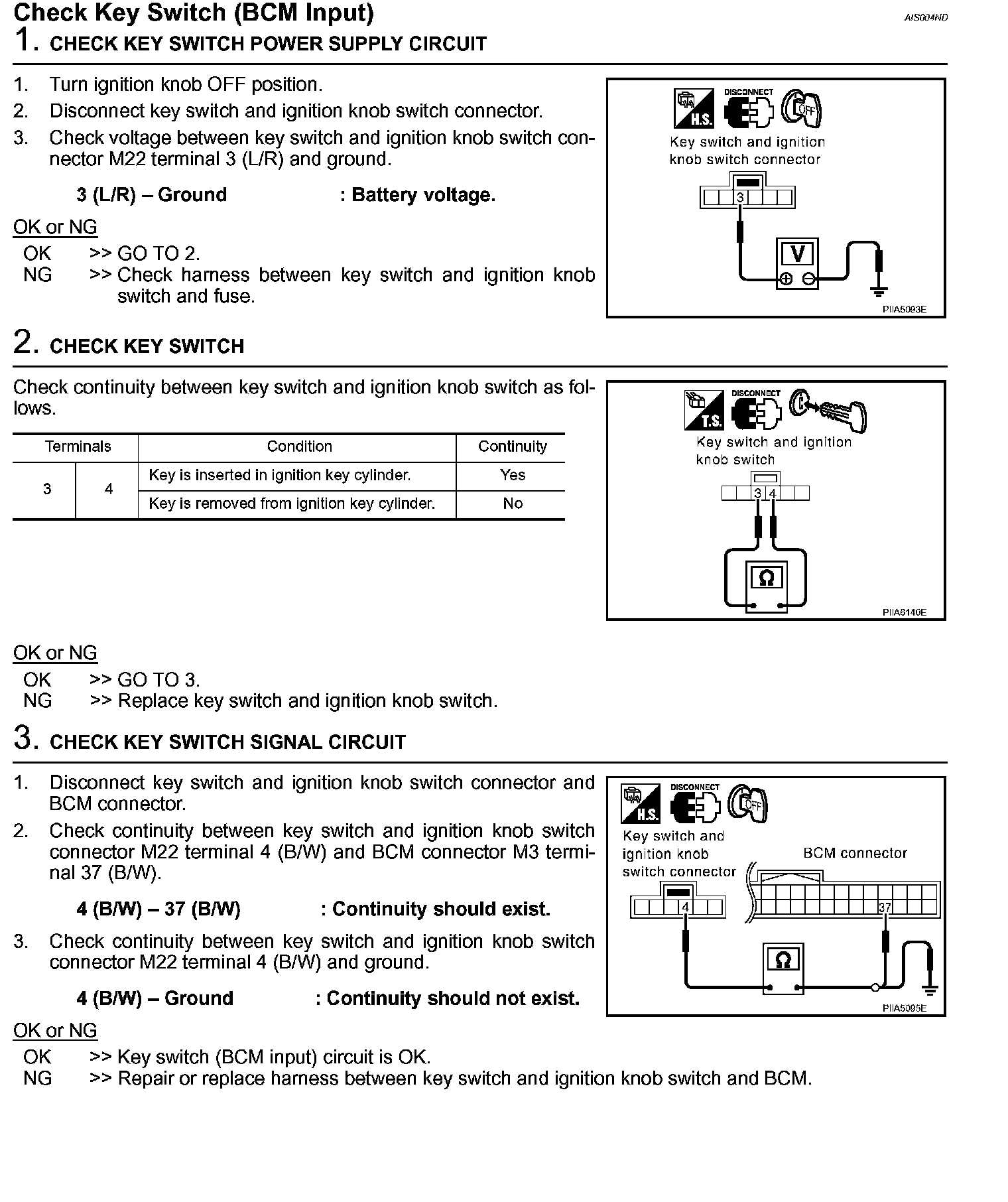 Check Key Switch (BCM Input)

AIS004ND

1. CHECK KEY SWITCH POWER SUPPLY CIRCUIT

1. Turn ignition knob OFF position.
2. Disconnect key switch and ignition knob switch connector.
3. Check voltage between key switch and ignition knob switch connector M22 terminal 3 (L/R) and ground.

3 (L/R) – Ground : Battery voltage.

OK or NG
OK >> GO TO 2.
NG >> Check harness between key switch and ignition knob switch and fuse.

H.S.
DISCONNECT
OFF
Key switch and ignition knob switch connector
3
V
PIIA5093E

2. CHECK KEY SWITCH

Check continuity between key switch and ignition knob switch as follows.

| Terminals | | Condition | Continuity |
|---|---|---|---|
| 3 | 4 | Key is inserted in ignition key cylinder. | Yes |
| | | Key is removed from ignition key cylinder. | No |

T.S.
DISCONNECT
Key switch and ignition knob switch
3 4
Ω
PIIA6140E

OK or NG
OK >> GO TO 3.
NG >> Replace key switch and ignition knob switch.

3. CHECK KEY SWITCH SIGNAL CIRCUIT

1. Disconnect key switch and ignition knob switch connector and BCM connector.
2. Check continuity between key switch and ignition knob switch connector M22 terminal 4 (B/W) and BCM connector M3 terminal 37 (B/W).

4 (B/W) – 37 (B/W) : Continuity should exist.

3. Check continuity between key switch and ignition knob switch connector M22 terminal 4 (B/W) and ground.

4 (B/W) – Ground : Continuity should not exist.

H.S.
DISCONNECT
OFF
Key switch and ignition knob switch connector
BCM connector
4
37
Ω
PIIA5095E

OK or NG
OK >> Key switch (BCM input) circuit is OK.
NG >> Repair or replace harness between key switch and ignition knob switch and BCM.